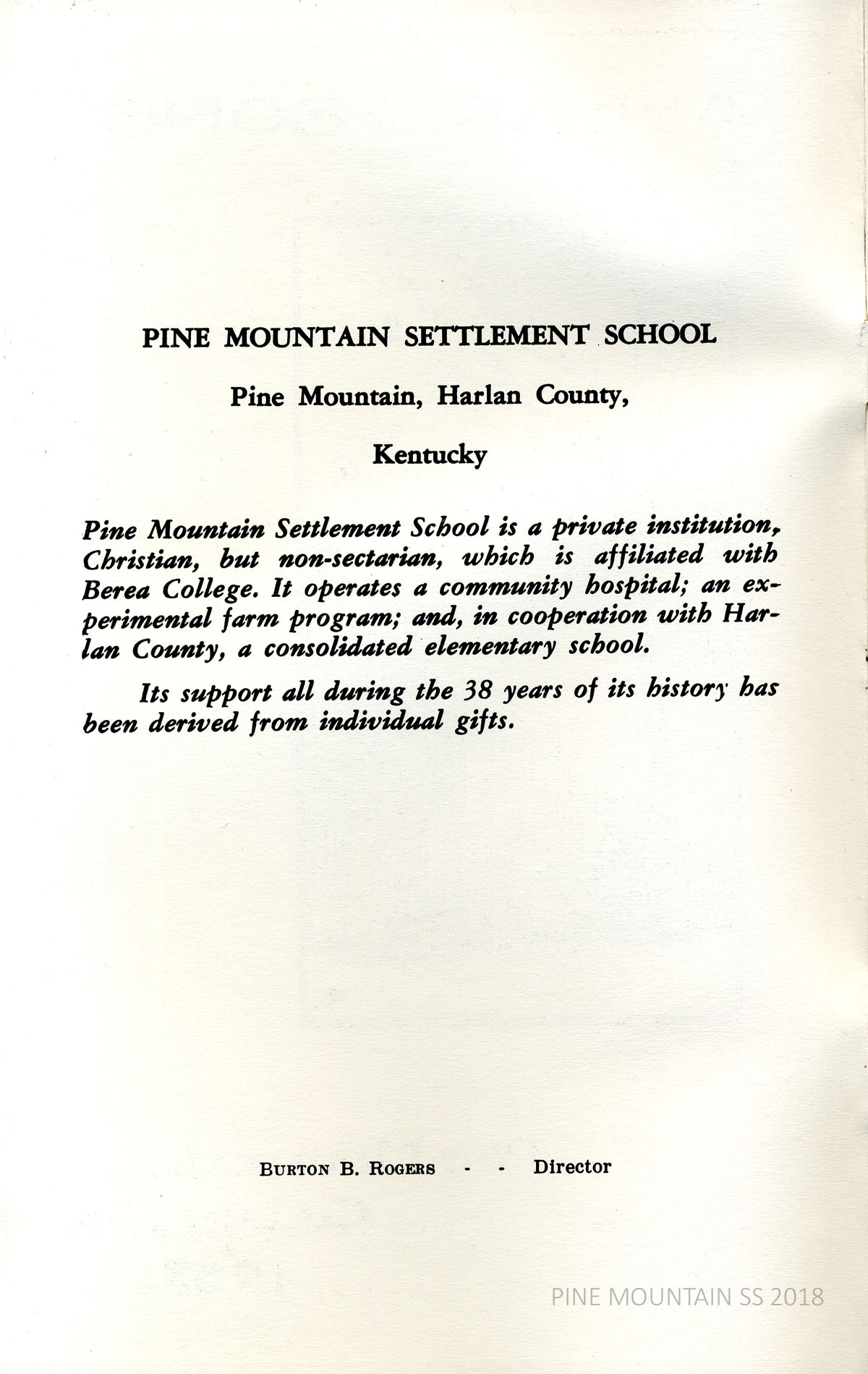 PINE MOUNTAIN SETTLEMENT SCHOOL

Pine Mountain, Harlan County,

Kentucky

Pine Mountain Settlement School is a private institution, Christian, but non-sectarian, which is affiliated with Berea College. It operates a community hospital; an experimental farm program; and, in cooperation with Harlan County, a consolidated elementary school.

Its support all during the 38 years of its history has been derived from individual gifts.

BURTON B. ROGERS - - Director

PINE MOUNTAIN SS 2018